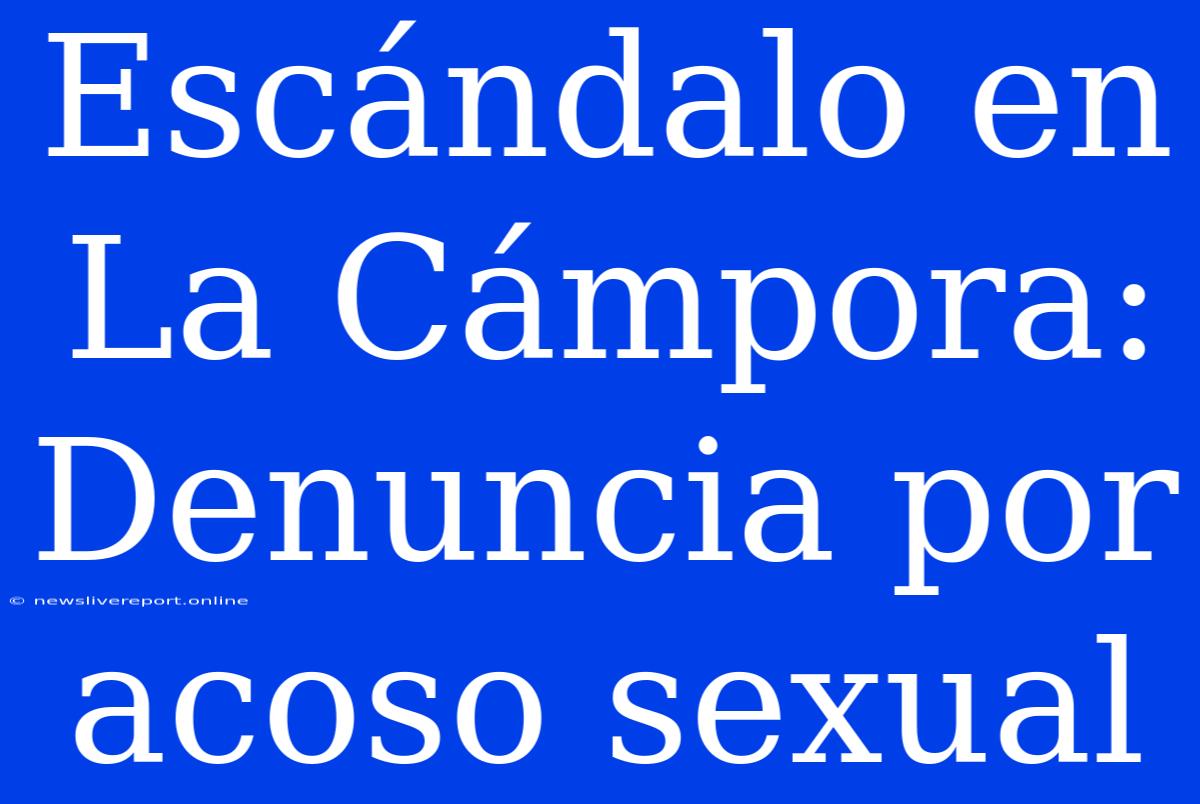 Escándalo en La Cámpora: Denuncia por acoso sexual

© newslivereport.online